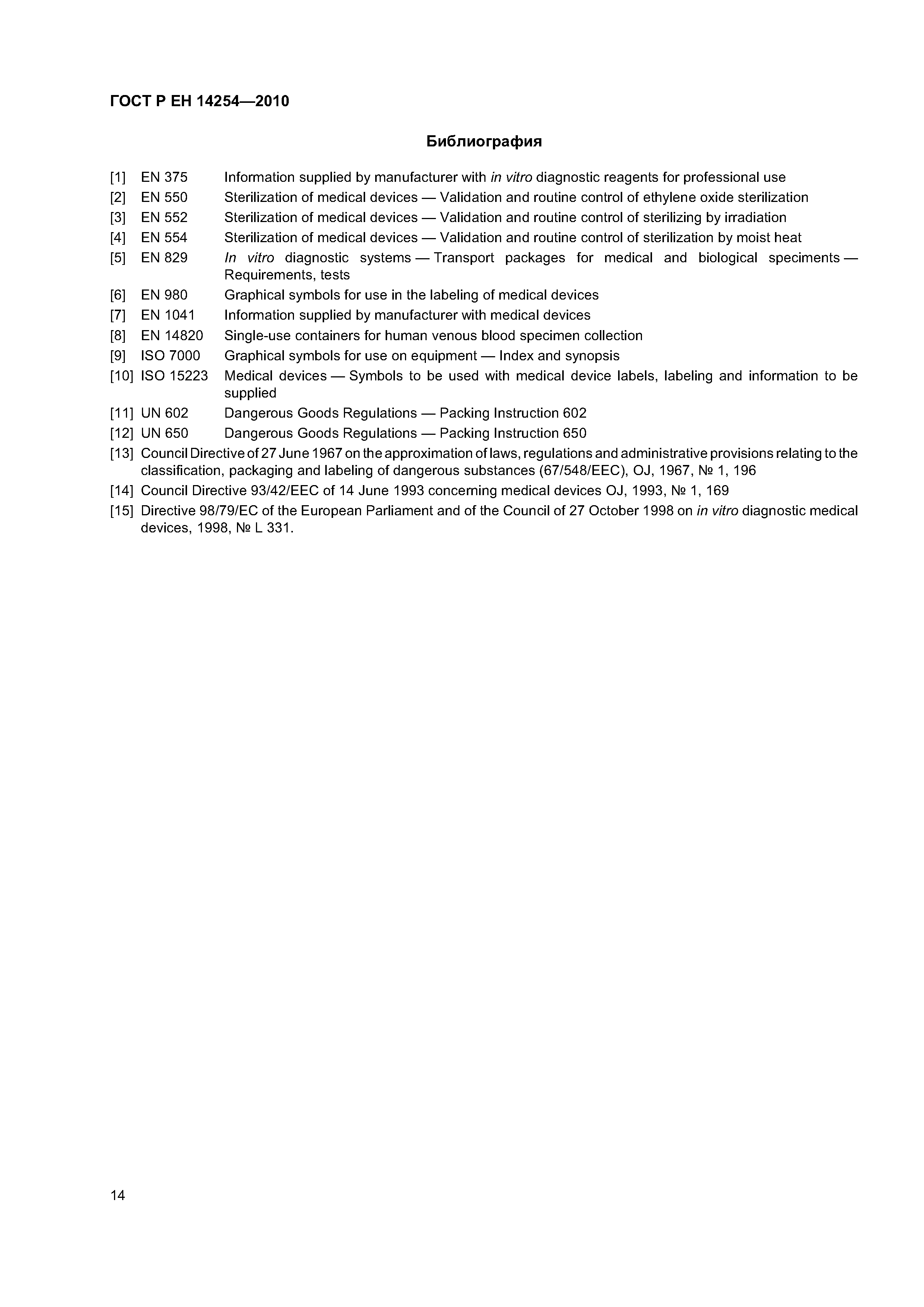 ГОСТ Р ЕН 14254—2010

Библиография

[1] EN 375 Information supplied by manufacturer with in vitro diagnostic reagents for professional use

[2] EN 550 Sterilization of medical devices — Validation and routine control of ethylene oxide sterilization

[3] EN 552 Sterilization of medical devices — Validation and routine control of sterilizing by irradiation

[4] EN 554 Sterilization of medical devices — Validation and routine control of sterilization by moist heat

[5] EN 829 In vitro diagnostic systems — Transport packages for medical and biological speciments — Requirements, tests

[6] EN 980 Graphical symbols for use in the labeling of medical devices

[7] EN 1041 Information supplied by manufacturer with medical devices

[8] EN 14820 Single-use containers for human venous blood specimen collection

[9] ISO 7000 Graphical symbols for use on equipment — Index and synopsis

[10] ISO 15223 Medical devices — Symbols to be used with medical device labels, labeling and information to be supplied

[11] UN 602 Dangerous Goods Regulations — Packing Instruction 602

[12] UN 650 Dangerous Goods Regulations — Packing Instruction 650

[13] Council Directive of 27 June 1967 on the approximation of laws, regulations and administrative provisions relating to the classification, packaging and labeling of dangerous substances (67/548/EEC), OJ, 1967, № 1, 196

[14] Council Directive 93/42/EEC of 14 June 1993 concerning medical devices OJ, 1993, № 1, 169

[15] Directive 98/79/EC of the European Parliament and of the Council of 27 October 1998 on in vitro diagnostic medical devices, 1998, № L 331.

14